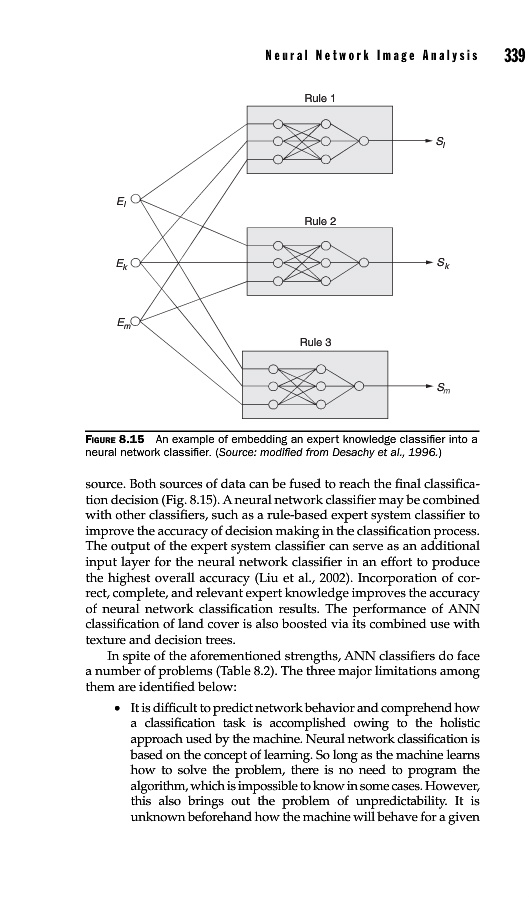 Neural Network Image Analysis 339

Rule 1

$S_l$

$E_l$

Rule 2

$E_k$

$S_k$

$E_m$

Rule 3

$S_m$

FIGURE 8.15 An example of embedding an expert knowledge classifier into a neural network classifier. (Source: modified from Desachy et al., 1996.)

source. Both sources of data can be fused to reach the final classification decision (Fig. 8.15). A neural network classifier may be combined with other classifiers, such as a rule-based expert system classifier to improve the accuracy of decision making in the classification process. The output of the expert system classifier can serve as an additional input layer for the neural network classifier in an effort to produce the highest overall accuracy (Liu et al., 2002). Incorporation of correct, complete, and relevant expert knowledge improves the accuracy of neural network classification results. The performance of ANN classification of land cover is also boosted via its combined use with texture and decision trees.

In spite of the aforementioned strengths, ANN classifiers do face a number of problems (Table 8.2). The three major limitations among them are identified below:

• It is difficult to predict network behavior and comprehend how a classification task is accomplished owing to the holistic approach used by the machine. Neural network classification is based on the concept of learning. So long as the machine learns how to solve the problem, there is no need to program the algorithm, which is impossible to know in some cases. However, this also brings out the problem of unpredictability. It is unknown beforehand how the machine will behave for a given